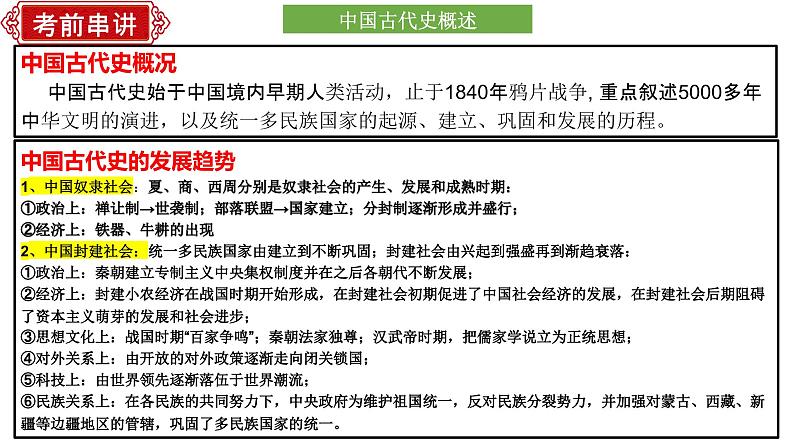 考前串讲

中国古代史概述

中国古代史概况

中国古代史始于中国境内早期人类活动，止于1840年鸦片战争, 重点叙述5000多年中华文明的演进，以及统一多民族国家的起源、建立、巩固和发展的历程。

中国古代史的发展趋势

1、中国奴隶社会：夏、商、西周分别是奴隶社会的产生、发展和成熟时期：
①政治上：禅让制→世袭制；部落联盟→国家建立；分封制逐渐形成并盛行；
②经济上：铁器、牛耕的出现
2、中国封建社会：统一多民族国家由建立到不断巩固；封建社会由兴起到强盛再到渐趋衰落：
①政治上：秦朝建立专制主义中央集权制度并在之后各朝代不断发展；
②经济上：封建小农经济在战国时期开始形成，在封建社会初期促进了中国社会经济的发展，在封建社会后期阻碍了资本主义萌芽的发展和社会进步；
③思想文化上：战国时期“百家争鸣”；秦朝法家独尊；汉武帝时期，把儒家学说立为正统思想；
④对外关系上：由开放的对外政策逐渐走向闭关锁国；
⑤科技上：由世界领先逐渐落伍于世界潮流；
⑥民族关系上：在各民族的共同努力下，中央政府为维护祖国统一，反对民族分裂势力，并加强对蒙古、西藏、新疆等边疆地区的管辖，巩固了多民族国家的统一。